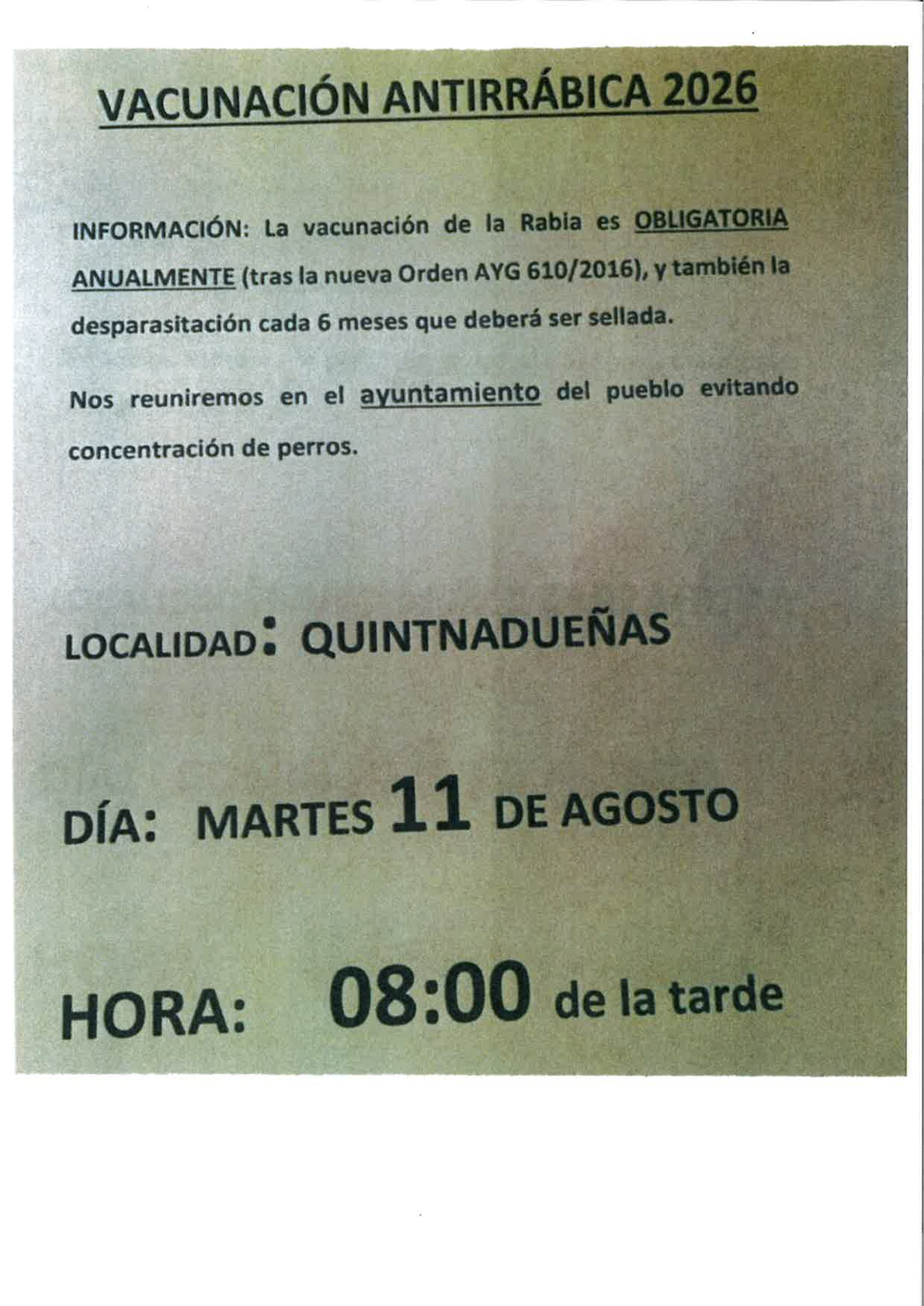 VACUNACIÓN ANTIRRÁBICA 2026

INFORMACIÓN: La vacunación de la Rabia es OBLIGATORIA ANUALMENTE (tras la nueva Orden AYG 610/2016), y también la desparasitación cada 6 meses que deberá ser sellada.

Nos reuniremos en el ayuntamiento del pueblo evitando concentración de perros.

LOCALIDAD: QUINTNADUEÑAS

DÍA: MARTES 11 DE AGOSTO

HORA: 08:00 de la tarde